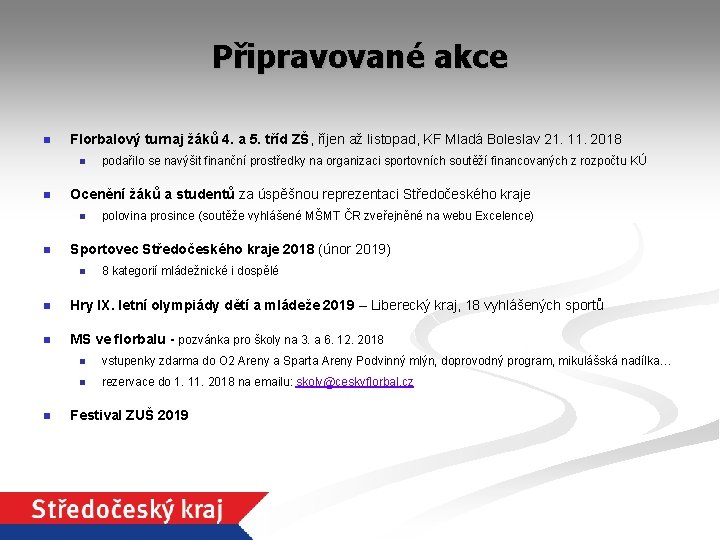 Připravované akce

Florbalový turnaj žáků 4. a 5. tříd ZŠ, říjen až listopad, KF Mladá Boleslav 21. 11. 2018

podařilo se navýšit finanční prostředky na organizaci sportovních soutěží financovaných z rozpočtu KÚ

Ocenění žáků a studentů za úspěšnou reprezentaci Středočeského kraje

polovina prosince (soutěže vyhlášené MŠMT ČR zveřejněné na webu Excelence)

Sportovec Středočeského kraje 2018 (únor 2019)

8 kategorií mládežnické i dospělé

Hry IX. letní olympiády dětí a mládeže 2019 – Liberecký kraj, 18 vyhlášených sportů

MS ve florbalu - pozvánka pro školy na 3. a 6. 12. 2018

vstupenky zdarma do O2 Areny a Sparta Areny Podvinný mlýn, doprovodný program, mikulášská nadílka…

rezervace do 1. 11. 2018 na emailu: skoly@ceskyflorbal.cz

Festival ZUŠ 2019

Středočeský kraj